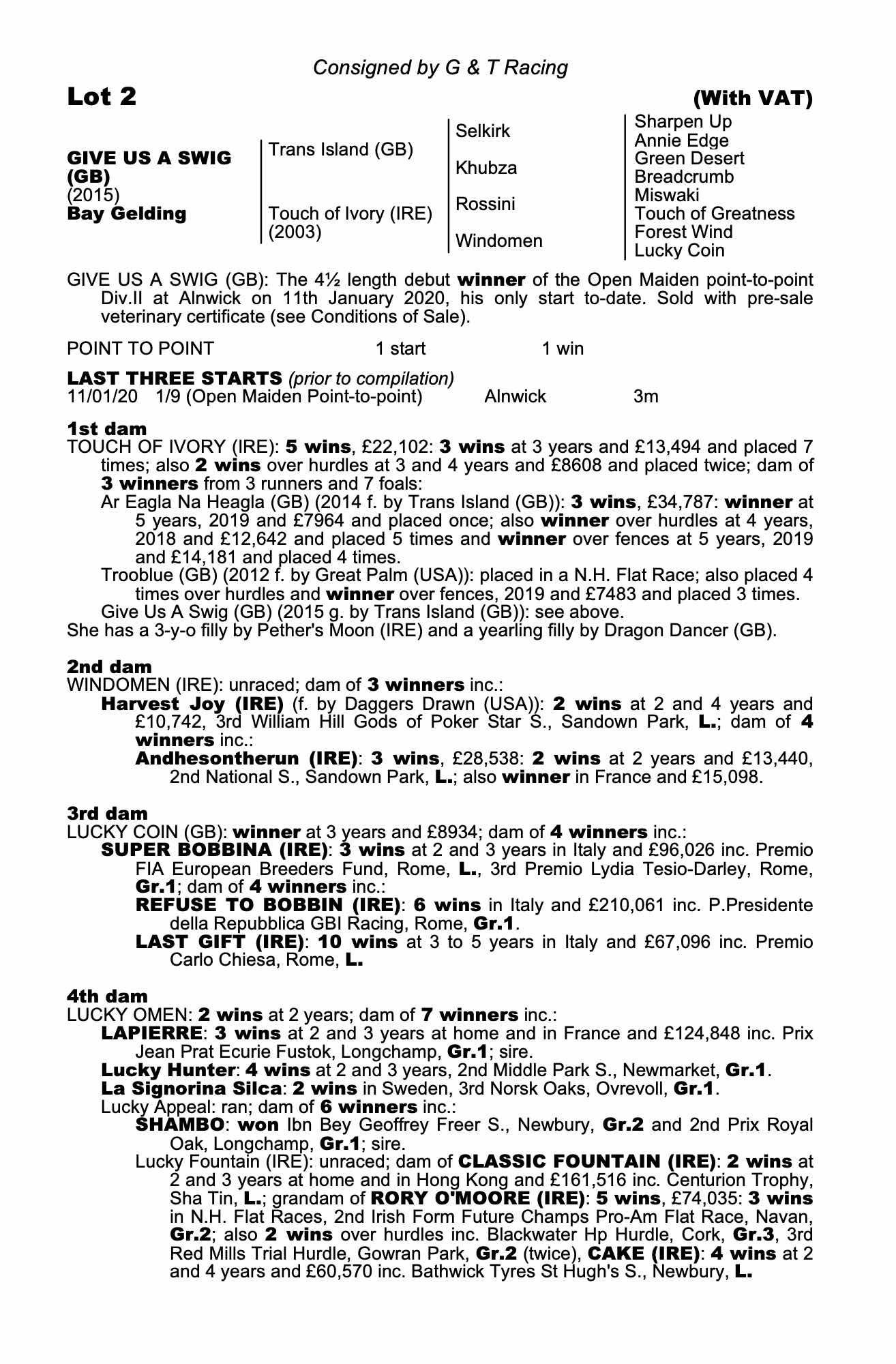 Consigned by G & T Racing

Lot 2 (With VAT)

GIVE US A SWIG (GB)
(2015)
Bay Gelding

Trans Island (GB)
Touch of Ivory (IRE) (2003)

Selkirk
Khubza
Rossini
Windomen

Sharpen Up
Annie Edge
Green Desert
Breadcrumb
Miswaki
Touch of Greatness
Forest Wind
Lucky Coin

GIVE US A SWIG (GB): The 4½ length debut winner of the Open Maiden point-to-point Div.II at Alnwick on 11th January 2020, his only start to-date. Sold with pre-sale veterinary certificate (see Conditions of Sale).

POINT TO POINT 1 start 1 win

LAST THREE STARTS (prior to compilation)
11/01/20 1/9 (Open Maiden Point-to-point) Alnwick 3m

1st dam
TOUCH OF IVORY (IRE): 5 wins, £22,102: 3 wins at 3 years and £13,494 and placed 7 times; also 2 wins over hurdles at 3 and 4 years and £8608 and placed twice; dam of 3 winners from 3 runners and 7 foals:
Ar Eagla Na Heagla (GB) (2014 f. by Trans Island (GB)): 3 wins, £34,787: winner at 5 years, 2019 and £7964 and placed once; also winner over hurdles at 4 years, 2018 and £12,642 and placed 5 times and winner over fences at 5 years, 2019 and £14,181 and placed 4 times.
Trooblue (GB) (2012 f. by Great Palm (USA)): placed in a N.H. Flat Race; also placed 4 times over hurdles and winner over fences, 2019 and £7483 and placed 3 times.
Give Us A Swig (GB) (2015 g. by Trans Island (GB)): see above.
She has a 3-y-o filly by Pether's Moon (IRE) and a yearling filly by Dragon Dancer (GB).

2nd dam
WINDOMEN (IRE): unraced; dam of 3 winners inc.:
Harvest Joy (IRE) (f. by Daggers Drawn (USA)): 2 wins at 2 and 4 years and £10,742, 3rd William Hill Gods of Poker Star S., Sandown Park, L.; dam of 4 winners inc.:
Andhesontherun (IRE): 3 wins, £28,538: 2 wins at 2 years and £13,440, 2nd National S., Sandown Park, L.; also winner in France and £15,098.

3rd dam
LUCKY COIN (GB): winner at 3 years and £8934; dam of 4 winners inc.:
SUPER BOBBINA (IRE): 3 wins at 2 and 3 years in Italy and £96,026 inc. Premio FIA European Breeders Fund, Rome, L., 3rd Premio Lydia Tesio-Darley, Rome, Gr.1; dam of 4 winners inc.:
REFUSE TO BOBBIN (IRE): 6 wins in Italy and £210,061 inc. P.Presidente della Repubblica GBI Racing, Rome, Gr.1.
LAST GIFT (IRE): 10 wins at 3 to 5 years in Italy and £67,096 inc. Premio Carlo Chiesa, Rome, L.

4th dam
LUCKY OMEN: 2 wins at 2 years; dam of 7 winners inc.:
LAPIERRE: 3 wins at 2 and 3 years at home and in France and £124,848 inc. Prix Jean Prat Ecurie Fustok, Longchamp, Gr.1; sire.
Lucky Hunter: 4 wins at 2 and 3 years, 2nd Middle Park S., Newmarket, Gr.1.
La Signorina Silca: 2 wins in Sweden, 3rd Norsk Oaks, Ovrevoll, Gr.1.
Lucky Appeal: ran; dam of 6 winners inc.:
SHAMBO: won Ibn Bey Geoffrey Freer S., Newbury, Gr.2 and 2nd Prix Royal Oak, Longchamp, Gr.1; sire.
Lucky Fountain (IRE): unraced; dam of CLASSIC FOUNTAIN (IRE): 2 wins at 2 and 3 years at home and in Hong Kong and £161,516 inc. Centurion Trophy, Sha Tin, L.; grandam of RORY O'MOORE (IRE): 5 wins, £74,035: 3 wins in N.H. Flat Races, 2nd Irish Form Future Champs Pro-Am Flat Race, Navan, Gr.2; also 2 wins over hurdles inc. Blackwater Hp Hurdle, Cork, Gr.3, 3rd Red Mills Trial Hurdle, Gowran Park, Gr.2 (twice), CAKE (IRE): 4 wins at 2 and 4 years and £60,570 inc. Bathwick Tyres St Hugh's S., Newbury, L.